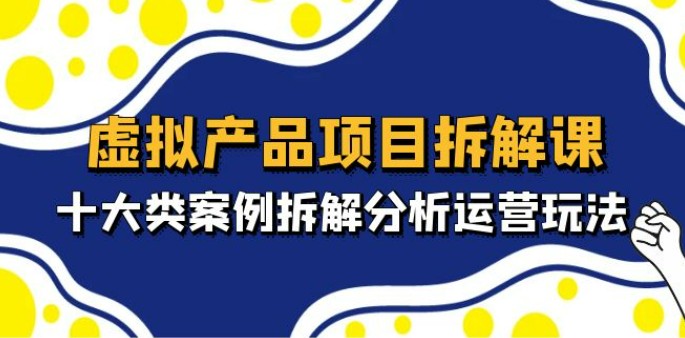 虚拟产品项目拆解课

十大类案例拆解分析运营玩法